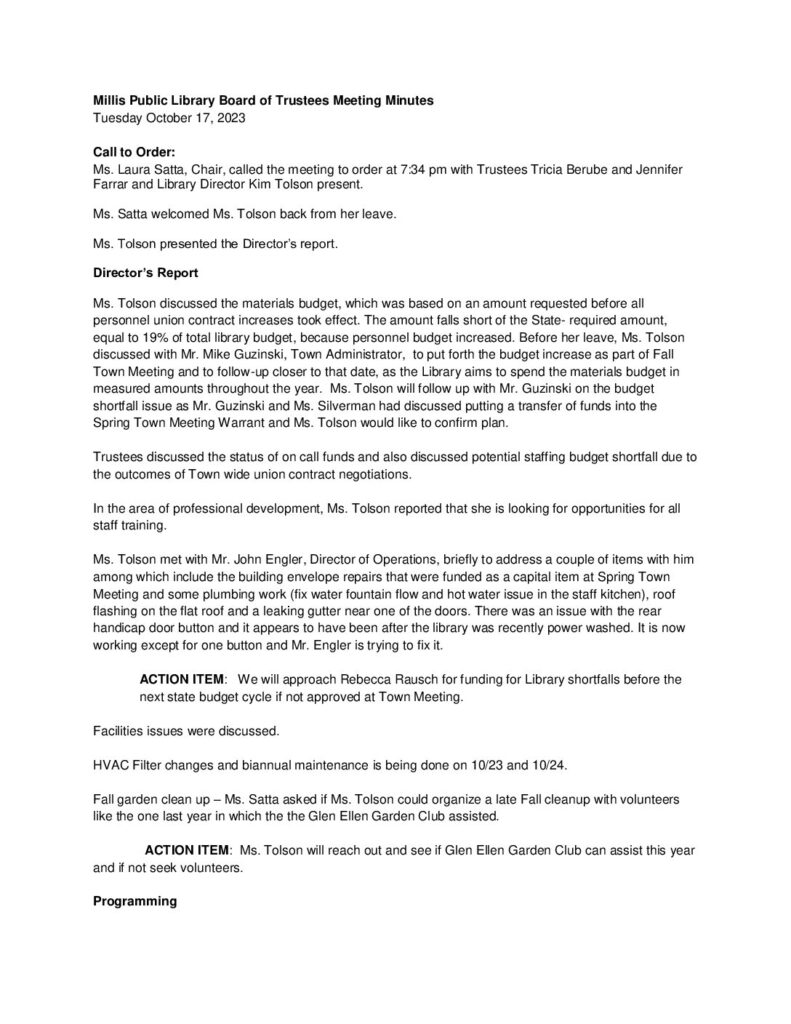 Millis Public Library Board of Trustees Meeting Minutes
Tuesday October 17, 2023

Call to Order:
Ms. Laura Satta, Chair, called the meeting to order at 7:34 pm with Trustees Tricia Berube and Jennifer Farrar and Library Director Kim Tolson present.

Ms. Satta welcomed Ms. Tolson back from her leave.

Ms. Tolson presented the Director's report.

Director's Report

Ms. Tolson discussed the materials budget, which was based on an amount requested before all personnel union contract increases took effect. The amount falls short of the State- required amount, equal to 19% of total library budget, because personnel budget increased. Before her leave, Ms. Tolson discussed with Mr. Mike Guzinski, Town Administrator, to put forth the budget increase as part of Fall Town Meeting and to follow-up closer to that date, as the Library aims to spend the materials budget in measured amounts throughout the year. Ms. Tolson will follow up with Mr. Guzinski on the budget shortfall issue as Mr. Guzinski and Ms. Silverman had discussed putting a transfer of funds into the Spring Town Meeting Warrant and Ms. Tolson would like to confirm plan.

Trustees discussed the status of on call funds and also discussed potential staffing budget shortfall due to the outcomes of Town wide union contract negotiations.

In the area of professional development, Ms. Tolson reported that she is looking for opportunities for all staff training.

Ms. Tolson met with Mr. John Engler, Director of Operations, briefly to address a couple of items with him among which include the building envelope repairs that were funded as a capital item at Spring Town Meeting and some plumbing work (fix water fountain flow and hot water issue in the staff kitchen), roof flashing on the flat roof and a leaking gutter near one of the doors. There was an issue with the rear handicap door button and it appears to have been after the library was recently power washed. It is now working except for one button and Mr. Engler is trying to fix it.

ACTION ITEM: We will approach Rebecca Rausch for funding for Library shortfalls before the next state budget cycle if not approved at Town Meeting.

Facilities issues were discussed.

HVAC Filter changes and biannual maintenance is being done on 10/23 and 10/24.

Fall garden clean up – Ms. Satta asked if Ms. Tolson could organize a late Fall cleanup with volunteers like the one last year in which the the Glen Ellen Garden Club assisted.

ACTION ITEM: Ms. Tolson will reach out and see if Glen Ellen Garden Club can assist this year and if not seek volunteers.

Programming